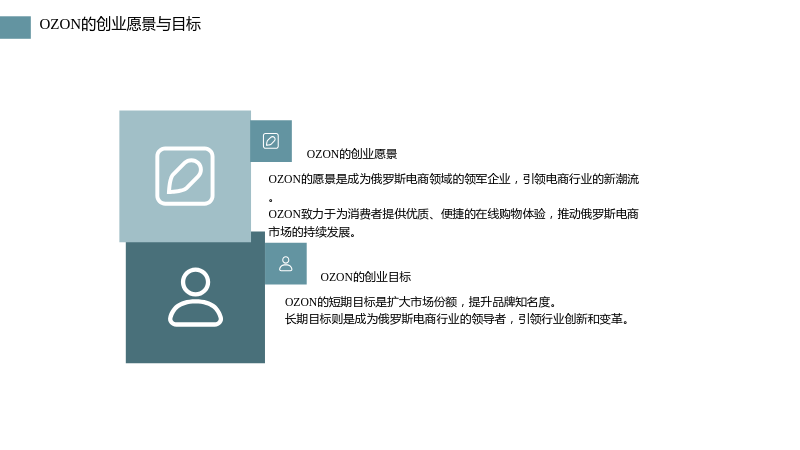 OZON的创业愿景与目标

OZON的创业愿景

OZON的愿景是成为俄罗斯电商领域的领军企业，引领电商行业的新潮流。

OZON致力于为消费者提供优质、便捷的在线购物体验，推动俄罗斯电商市场的持续发展。

OZON的创业目标

OZON的短期目标是扩大市场份额，提升品牌知名度。

长期目标则是成为俄罗斯电商行业的领导者，引领行业创新和变革。